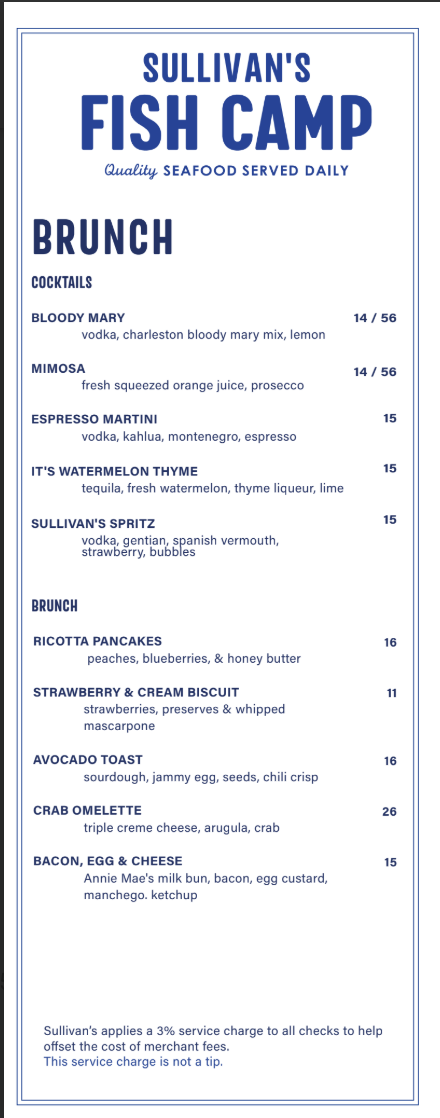 SULLIVAN'S
FISH CAMP
Quality SEAFOOD SERVED DAILY

BRUNCH

COCKTAILS

BLOODY MARY 14 / 56
vodka, charleston bloody mary mix, lemon

MIMOSA 14 / 56
fresh squeezed orange juice, prosecco

ESPRESSO MARTINI 15
vodka, kahlua, montenegro, espresso

IT'S WATERMELON THYME 15
tequila, fresh watermelon, thyme liqueur, lime

SULLIVAN'S SPRITZ 15
vodka, gentian, spanish vermouth, strawberry, bubbles

BRUNCH

RICOTTA PANCAKES 16
peaches, blueberries, & honey butter

STRAWBERRY & CREAM BISCUIT 11
strawberries, preserves & whipped mascarpone

AVOCADO TOAST 16
sourdough, jammy egg, seeds, chili crisp

CRAB OMELETTE 26
triple creme cheese, arugula, crab

BACON, EGG & CHEESE 15
Annie Mae's milk bun, bacon, egg custard, manchego. ketchup

Sullivan's applies a 3% service charge to all checks to help offset the cost of merchant fees.
This service charge is not a tip.